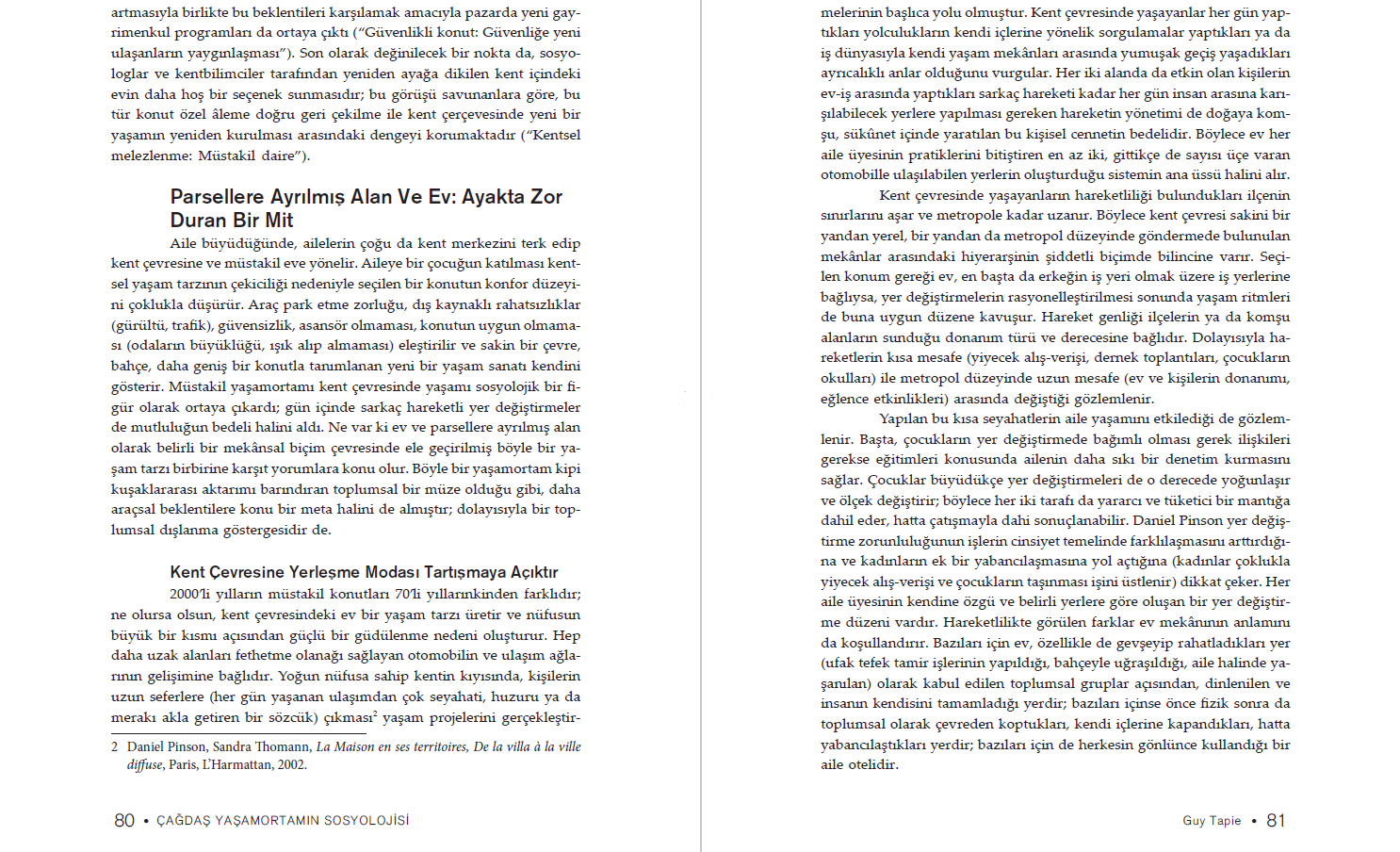 artmasıyla birlikte bu beklentileri karşılamak amacıyla pazarda yeni gayrimenkul programları da ortaya çıktı ("Güvenlikli konut: Güvenliğe yeni ulaşanların yaygınlaşması"). Son olarak değinilecek bir nokta da, sosyologlar ve kentbilimciler tarafından yeniden ayağa dikilen kent içindeki evin daha hoş bir seçenek sunmasıdır; bu görüşü savunanlara göre, bu tür konut özel âleme doğru geri çekilme ile kent çerçevesinde yeni bir yaşamın yeniden kurulması arasındaki dengeyi korumaktadır ("Kentsel melezlenme: Müstakil daire").

Parsellere Ayrılmış Alan Ve Ev: Ayakta Zor Duran Bir Mit

Aile büyüdüğünde, ailelerin çoğu da kent merkezini terk edip kent çevresine ve müstakil eve yönelir. Aileye bir çocuğun katılması kentsel yaşam tarzının çekiciliği nedeniyle seçilen bir konutun konfor düzeyini çoklukla düşürür. Araç park etme zorluğu, dış kaynaklı rahatsızlıklar (gürültü, trafik), güvensizlik, asansör olmaması, konutun uygun olmaması (odaların büyüklüğü, ışık alıp almaması) eleştirilir ve sakin bir çevre, bahçe, daha geniş bir konutla tanımlanan yeni bir yaşam sanatı kendini gösterir. Müstakil yaşamortamı kent çevresinde yaşamı sosyolojik bir figür olarak ortaya çıkardı; gün içinde sarkaç hareketli yer değiştirmeler de mutluluğun bedeli halini aldı. Ne var ki ev ve parsellere ayrılmış alan olarak belirli bir mekânsal biçim çevresinde ele geçirilmiş böyle bir yaşam tarzı birbirine karşıt yorumlara konu olur. Böyle bir yaşamortam kipi kuşaklararası aktarımı barındıran toplumsal bir müze olduğu gibi, daha araçsal beklentilere konu bir meta halini de almıştır; dolayısıyla bir toplumsal dışlanma göstergesidir de.

Kent Çevresine Yerleşme Modası Tartışmaya Açıktır

2000'li yılların müstakil konutları 70'li yıllarınkinden farklıdır; ne olursa olsun, kent çevresindeki ev bir yaşam tarzı üretir ve nüfusun büyük bir kısmı açısından güçlü bir güdülenme nedeni oluşturur. Hep daha uzak alanları fethetme olanağı sağlayan otomobilin ve ulaşım ağlarının gelişimine bağlıdır. Yoğun nüfusa sahip kentin kıyısında, kişilerin uzun seferlere (her gün yaşanan ulaşımdan çok seyahati, huzuru ya da merakı akla getiren bir sözcük) çıkması$^2$ yaşam projelerini gerçekleştir-

2 Daniel Pinson, Sandra Thomann, La Maison en ses territoires, De la villa à la ville diffuse, Paris, L'Harmattan, 2002.

80 • ÇAĞDAŞ YAŞAMORTAMIN SOSYOLOJİSİ

melerinin başlıca yolu olmuştur. Kent çevresinde yaşayanlar her gün yaptıkları yolculukların kendi içlerine yönelik sorgulamalar yaptıkları ya da iş dünyasıyla kendi yaşam mekânları arasında yumuşak geçiş yaşadıkları ayrıcalıklı anlar olduğunu vurgular. Her iki alanda da etkin olan kişilerin ev-iş arasında yaptıkları sarkaç hareketi kadar her gün insan arasına karışılabilecek yerlere yapılması gereken hareketin yönetimi de doğaya komşu, sükûnet içinde yaratılan bu kişisel cennetin bedelidir. Böylece ev her aile üyesinin pratiklerini bitiştiren en az iki, gittikçe de sayısı üçe varan otomobille ulaşılabilen yerlerin oluşturduğu sistemin ana üssü halini alır.

Kent çevresinde yaşayanların hareketliliği bulundukları ilçenin sınırlarını aşar ve metropole kadar uzanır. Böylece kent çevresi sakini bir yandan yerel, bir yandan da metropol düzeyinde göndermede bulunulan mekânlar arasındaki hiyerarşinin şiddetli biçimde bilincine varır. Seçilen konum gereği ev, en başta da erkeğin iş yeri olmak üzere iş yerlerine bağlıysa, yer değiştirmelerin rasyonelleştirilmesi sonunda yaşam ritmleri de buna uygun düzene kavuşur. Hareket genliği ilçelerin ya da komşu alanların sunduğu donanım türü ve derecesine bağlıdır. Dolayısıyla hareketlerin kısa mesafe (yiyecek alış-verişi, dernek toplantıları, çocukların okulları) ile metropol düzeyinde uzun mesafe (ev ve kişilerin donanımı, eğlence etkinlikleri) arasında değiştiği gözlemlenir.

Yapılan bu kısa seyahatlerin aile yaşamını etkilediği de gözlemlenir. Başta, çocukların yer değiştirmede bağımlı olması gerek ilişkileri gerekse eğitimleri konusunda ailenin daha sıkı bir denetim kurmasını sağlar. Çocuklar büyüdükçe yer değiştirmeleri de o derecede yoğunlaşır ve ölçek değiştirir; böylece her iki tarafı da yararcı ve tüketici bir mantığa dahil eder, hatta çatışmayla dahi sonuçlanabilir. Daniel Pinson yer değiştirme zorunluluğunun işlerin cinsiyet temelinde farklılaşmasını arttırdığına ve kadınların ek bir yabancılaşmasına yol açtığına (kadınlar çoklukla yiyecek alış-verişi ve çocukların taşınması işini üstlenir) dikkat çeker. Her aile üyesinin kendine özgü ve belirli yerlere göre oluşan bir yer değiştirme düzeni vardır. Hareketlilikte görülen farklar ev mekânının anlamını da koşullandırır. Bazıları için ev, özellikle de gevşeyip rahatladıkları yer (ufak tefek tamir işlerinin yapıldığı, bahçeyle uğraşıldığı, aile halinde yaşanılan) olarak kabul edilen toplumsal gruplar açısından, dinlenilen ve insanın kendisini tamamladığı yerdir; bazıları içinse önce fizik sonra da toplumsal olarak çevreden koptukları, kendi içlerine kapandıkları, hatta yabancılaştıkları yerdir; bazıları için de herkesin gönlünce kullandığı bir aile otelidir.

Guy Tapie • 81